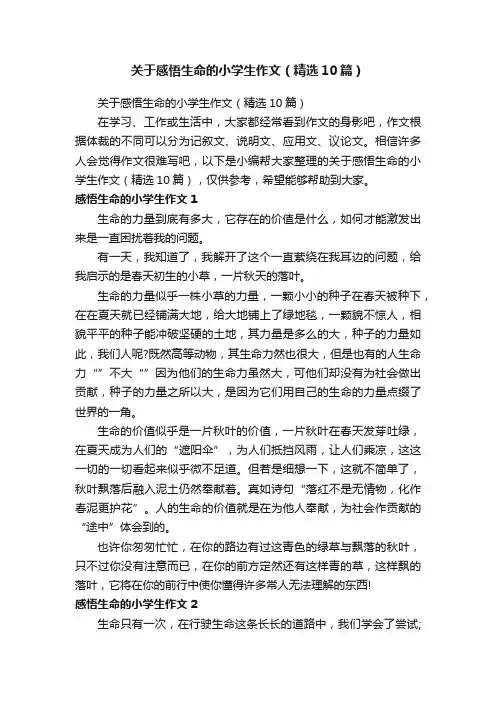 关于感悟生命的小学生作文（精选10篇）

关于感悟生命的小学生作文（精选10篇）

在学习、工作或生活中，大家都经常看到作文的身影吧，作文根据体裁的不同可以分为记叙文、说明文、应用文、议论文。相信许多人会觉得作文很难写吧，以下是小编帮大家整理的关于感悟生命的小学生作文（精选10篇），仅供参考，希望能够帮助到大家。

感悟生命的小学生作文1

生命的力量到底有多大，它存在的价值是什么，如何才能激发出来是一直困扰着我的问题。

有一天，我知道了，我解开了这个一直萦绕在我耳边的问题，给我启示的是春天初生的小草，一片秋天的落叶。

生命的力量似乎一株小草的力量，一颗小小的种子在春天被种下，在在夏天就已经铺满大地，给大地铺上了绿地毯，一颗貌不惊人，相貌平平的种子能冲破坚硬的土地，其力量是多么的大，种子的力量如此，我们人呢?既然高等动物，其生命力然也很大，但是也有的人生命力“”不大“”因为他们的生命力虽然大，可他们却没有为社会做出贡献，种子的力量之所以大，是因为它们用自己的生命的力量点缀了世界的一角。

生命的价值似乎是一片秋叶的价值，一片秋叶在春天发芽吐绿，在夏天成为人们的“遮阳伞”，为人们抵挡风雨，让人们乘凉，这这一切的一切看起来似乎微不足道。但若是细想一下，这就不简单了，秋叶飘落后融入泥土仍然奉献着。真如诗句“落红不是无情物，化作春泥更护花”。人的生命的价值就是在为他人奉献，为社会作贡献的“途中”体会到的。

也许你匆匆忙忙，在你的路边有过这青色的绿草与飘落的秋叶，只不过你没有注意而已，在你的前方定然还有这样青的草，这样飘的落叶，它将在你的前行中使你懂得许多常人无法理解的东西!

感悟生命的小学生作文2

生命只有一次，在行驶生命这条长长的道路中，我们学会了尝试;